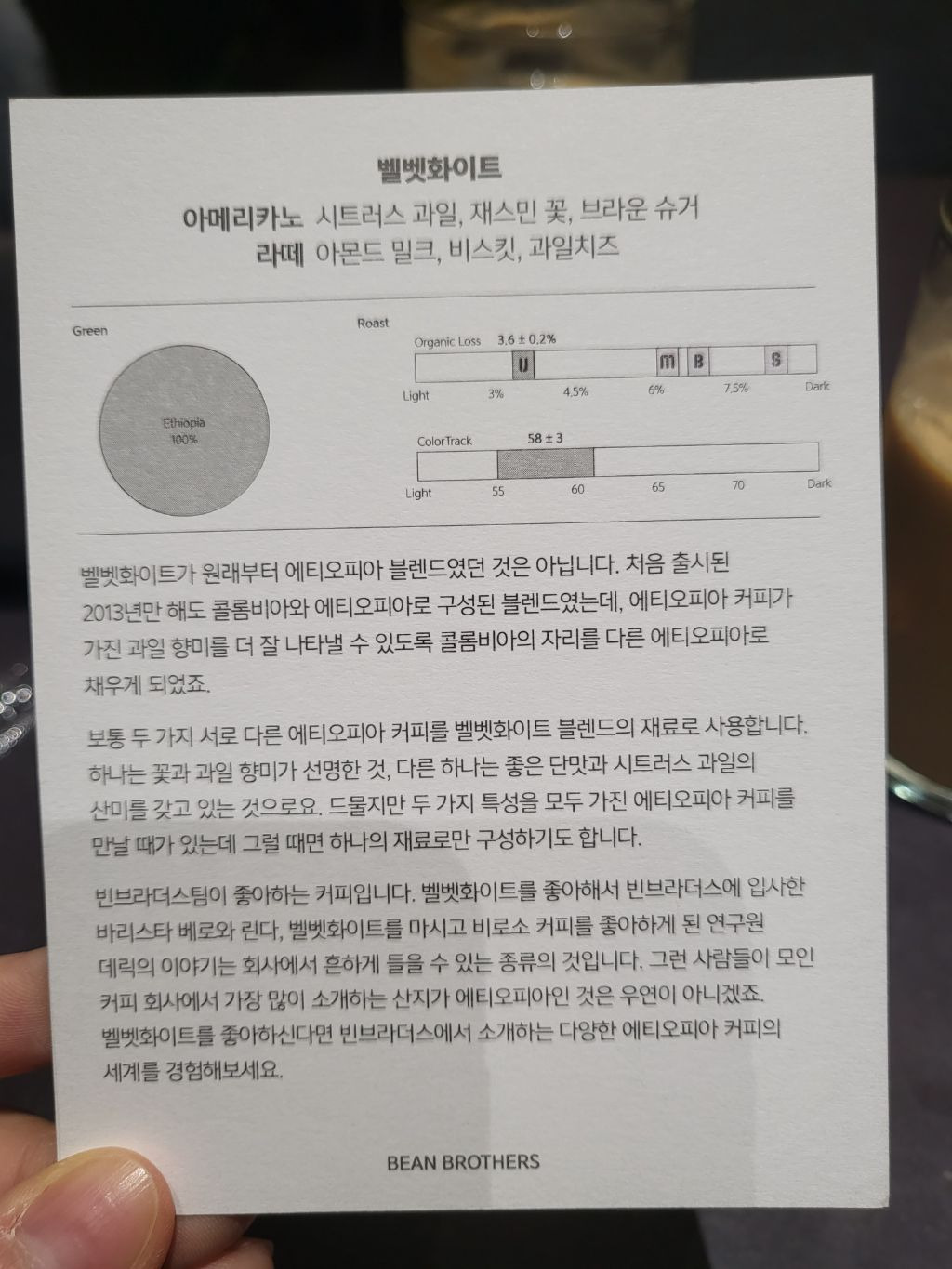 벨벳화이트

아메리카노 시트러스 과일, 재스민 꽃, 브라운 슈거
라떼 아몬드 밀크, 비스킷, 과일치즈

Green

Ethiopia
100%

Roast

Organic Loss 3.6 ± 0.2%

U m B S

Light 3% 4.5% 6% 7.5% Dark

ColorTrack 58 ± 3

Light 55 60 65 70 Dark

벨벳화이트가 원래부터 에티오피아 블렌드였던 것은 아닙니다. 처음 출시된 2013년만 해도 콜롬비아와 에티오피아로 구성된 블렌드였는데, 에티오피아 커피가 가진 과일 향미를 더 잘 나타낼 수 있도록 콜롬비아의 자리를 다른 에티오피아로 채우게 되었죠.

보통 두 가지 서로 다른 에티오피아 커피를 벨벳화이트 블렌드의 재료로 사용합니다. 하나는 꽃과 과일 향미가 선명한 것, 다른 하나는 좋은 단맛과 시트러스 과일의 산미를 갖고 있는 것으로요. 드물지만 두 가지 특성을 모두 가진 에티오피아 커피를 만날 때가 있는데 그럴 때면 하나의 재료로만 구성하기도 합니다.

빈브라더스팀이 좋아하는 커피입니다. 벨벳화이트를 좋아해서 빈브라더스에 입사한 바리스타 베로와 린다, 벨벳화이트를 마시고 비로소 커피를 좋아하게 된 연구원 데릭의 이야기는 회사에서 흔하게 들을 수 있는 종류의 것입니다. 그런 사람들이 모인 커피 회사에서 가장 많이 소개하는 산지가 에티오피아인 것은 우연이 아니겠죠. 벨벳화이트를 좋아하신다면 빈브라더스에서 소개하는 다양한 에티오피아 커피의 세계를 경험해보세요.

BEAN BROTHERS